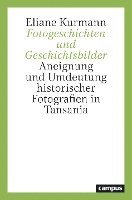 Eliane Kurmann

Fotogeschichten und Geschichtsbilder

Aneignung und Umdeutung historischer Fotografien in Tansania

campus